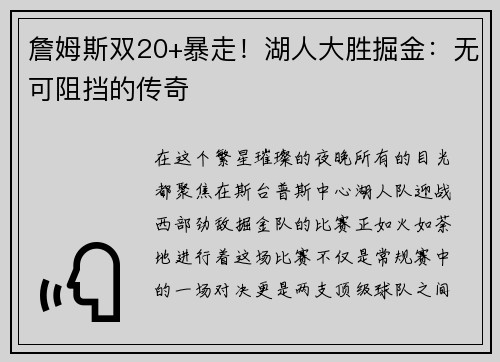 詹姆斯双20+暴走！湖人大胜掘金：无可阻挡的传奇

在这个繁星璀璨的夜晚所有的目光都聚焦在斯台普斯中心湖人队迎战西部劲敌掘金队的比赛正如火如荼地进行着这场比赛不仅是常规赛中的一场对决更是两支顶级球队之间